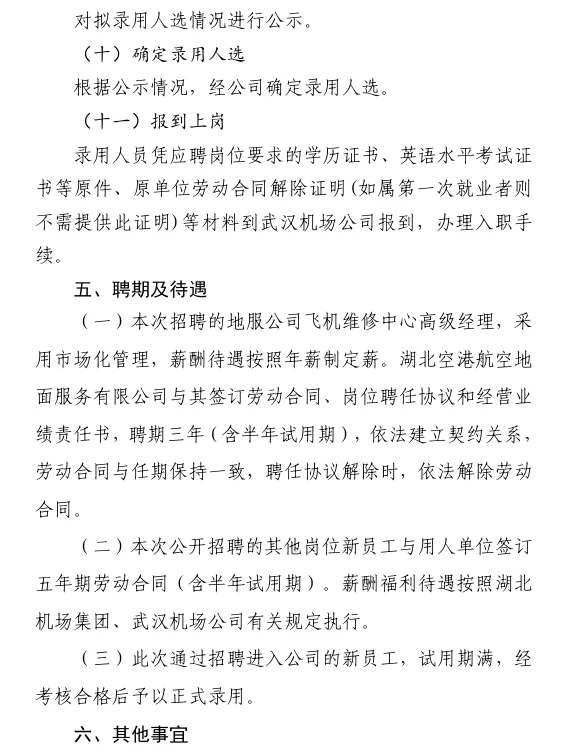 对拟录用人选情况进行公示。

（十）确定录用人选

根据公示情况，经公司确定录用人选。

（十一）报到上岗

录用人员凭应聘岗位要求的学历证书、英语水平考试证书等原件、原单位劳动合同解除证明(如属第一次就业者则不需提供此证明)等材料到武汉机场公司报到，办理入职手续。

五、聘期及待遇

（一）本次招聘的地服公司飞机维修中心高级经理，采用市场化管理，薪酬待遇按照年薪制定薪。湖北空港航空地面服务有限公司与其签订劳动合同、岗位聘任协议和经营业绩责任书，聘期三年（含半年试用期），依法建立契约关系，劳动合同与任期保持一致，聘任协议解除时，依法解除劳动合同。

（二）本次公开招聘的其他岗位新员工与用人单位签订五年期劳动合同（含半年试用期）。薪酬福利待遇按照湖北机场集团、武汉机场公司有关规定执行。

（三）此次通过招聘进入公司的新员工，试用期满，经考核合格后予以正式录用。

六、其他事宜